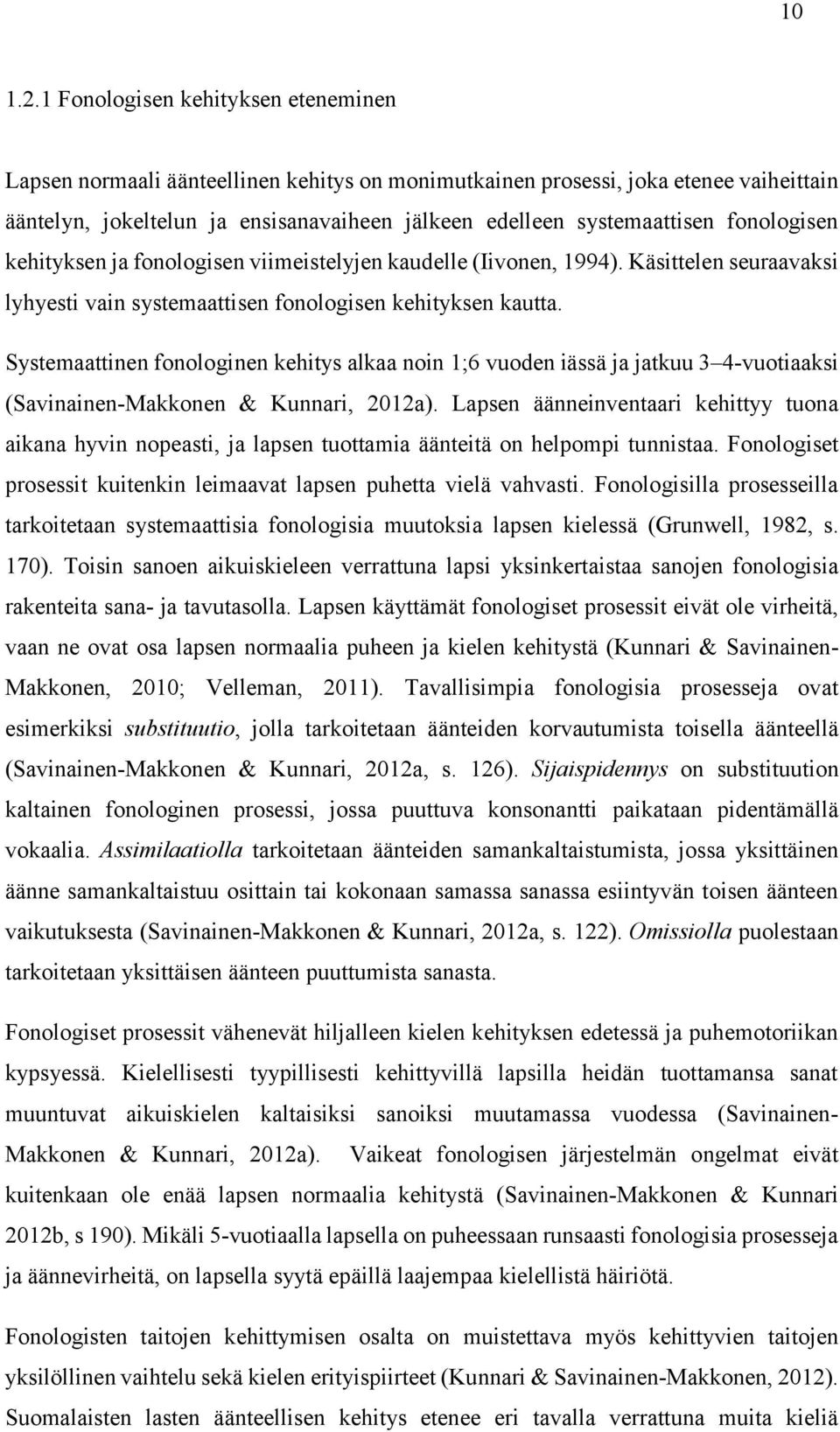 10

1.2.1 Fonologisen kehityksen eteneminen

Lapsen normaali äänteellinen kehitys on monimutkainen prosessi, joka etenee vaiheittain ääntelyn, jokeltelun ja ensisanavaiheen jälkeen edelleen systemaattisen fonologisen kehityksen ja fonologisen viimeistelyjen kaudelle (Iivonen, 1994). Käsittelen seuraavaksi lyhyesti vain systemaattisen fonologisen kehityksen kautta.

Systemaattinen fonologinen kehitys alkaa noin 1;6 vuoden iässä ja jatkuu 3 4-vuotiaaksi (Savinainen-Makkonen & Kunnari, 2012a). Lapsen äänneinventaari kehittyy tuona aikana hyvin nopeasti, ja lapsen tuottamia äänteitä on helpompi tunnistaa. Fonologiset prosessit kuitenkin leimaavat lapsen puhetta vielä vahvasti. Fonologisilla prosesseilla tarkoitetaan systemaattisia fonologisia muutoksia lapsen kielessä (Grunwell, 1982, s. 170). Toisin sanoen aikuiskieleen verrattuna lapsi yksinkertaistaa sanojen fonologisia rakenteita sana- ja tavutasolla. Lapsen käyttämät fonologiset prosessit eivät ole virheitä, vaan ne ovat osa lapsen normaalia puheen ja kielen kehitystä (Kunnari & Savinainen-Makkonen, 2010; Velleman, 2011). Tavallisimpia fonologisia prosesseja ovat esimerkiksi substituutio, jolla tarkoitetaan äänteiden korvautumista toisella äänteellä (Savinainen-Makkonen & Kunnari, 2012a, s. 126). Sijaispidennys on substituution kaltainen fonologinen prosessi, jossa puuttuva konsonantti paikataan pidentämällä vokaalia. Assimilaatiolla tarkoitetaan äänteiden samankaltaistumista, jossa yksittäinen äänne samankaltaistuu osittain tai kokonaan samassa sanassa esiintyvän toisen äänteen vaikutuksesta (Savinainen-Makkonen & Kunnari, 2012a, s. 122). Omissiolla puolestaan tarkoitetaan yksittäisen äänteen puuttumista sanasta.

Fonologiset prosessit vähenevät hiljalleen kielen kehityksen edetessä ja puhemotoriikan kypsyessä. Kielellisesti tyypillisesti kehittyvillä lapsilla heidän tuottamansa sanat muuntuvat aikuiskielen kaltaisiksi sanoiksi muutamassa vuodessa (Savinainen-Makkonen & Kunnari, 2012a). Vaikeat fonologisen järjestelmän ongelmat eivät kuitenkaan ole enää lapsen normaalia kehitystä (Savinainen-Makkonen & Kunnari 2012b, s 190). Mikäli 5-vuotiaalla lapsella on puheessaan runsaasti fonologisia prosesseja ja äännevirheitä, on lapsella syytä epäillä laajempaa kielellistä häiriötä.

Fonologisten taitojen kehittymisen osalta on muistettava myös kehittyvien taitojen yksilöllinen vaihtelu sekä kielen erityispiirteet (Kunnari & Savinainen-Makkonen, 2012). Suomalaisten lasten äänteellisen kehitys etenee eri tavalla verrattuna muita kieliä